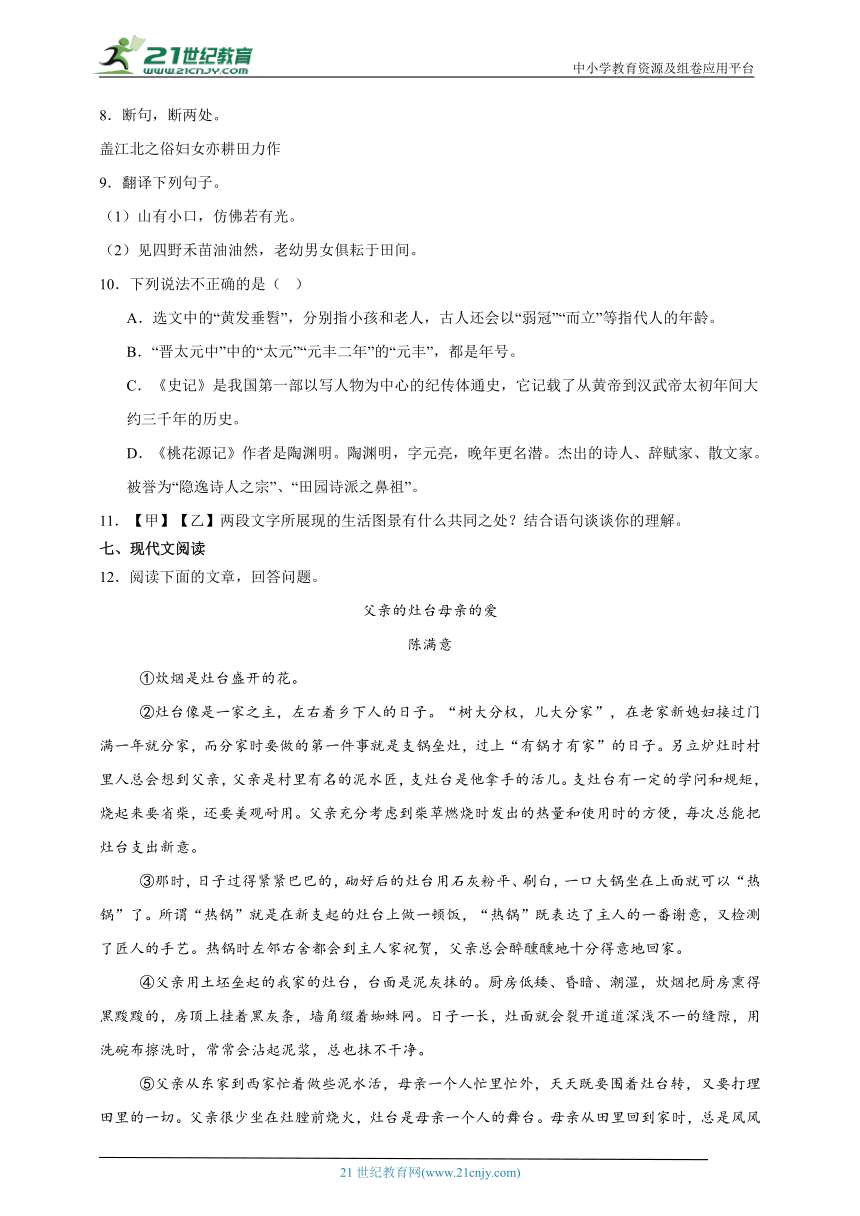 21世纪教育 www.21cnjy.com

中小学教育资源及组卷应用平台

8．断句，断两处。

盖江北之俗妇女亦耕田力作

9．翻译下列句子。

（1）山有小口，仿佛若有光。

（2）见四野禾苗油油然，老幼男女俱耘于田间。

10．下列说法不正确的是（　）

A．选文中的“黄发垂髫”，分别指小孩和老人，古人还会以“弱冠”“而立”等指代人的年龄。

B．“晋太元中”中的“太元”“元丰二年”的“元丰”，都是年号。

C．《史记》是我国第一部以写人物为中心的纪传体通史，它记载了从黄帝到汉武帝太初年间大约三千年的历史。

D．《桃花源记》作者是陶渊明。陶渊明，字元亮，晚年更名潜。杰出的诗人、辞赋家、散文家。被誉为“隐逸诗人之宗”、“田园诗派之鼻祖”。

11．【甲】【乙】两段文字所展现的生活图景有什么共同之处？结合语句谈谈你的理解。

七、现代文阅读

12．阅读下面的文章，回答问题。

父亲的灶台母亲的爱

陈满意

①炊烟是灶台盛开的花。

②灶台像是一家之主，左右着乡下人的日子。“树大分杈，儿大分家”，在老家新媳妇接过门满一年就分家，而分家时要做的第一件事就是支锅垒灶，过上“有锅才有家”的日子。另立炉灶时村里人总会想到父亲，父亲是村里有名的泥水匠，支灶台是他拿手的活儿。支灶台有一定的学问和规矩，烧起来要省柴，还要美观耐用。父亲充分考虑到柴草燃烧时发出的热量和使用时的方便，每次总能把灶台支出新意。

③那时，日子过得紧紧巴巴的，砌好后的灶台用石灰粉平、刷白，一口大锅坐在上面就可以“热锅”了。所谓“热锅”就是在新支起的灶台上做一顿饭，“热锅”既表达了主人的一番谢意，又检测了匠人的手艺。热锅时左邻右舍都会到主人家祝贺，父亲总会醉醺醺地十分得意地回家。

④父亲用土坯垒起的我家的灶台，台面是泥灰抹的。厨房低矮、昏暗、潮湿，炊烟把厨房熏得黑黢黢的，房顶上挂着黑灰条，墙角缀着蜘蛛网。日子一长，灶面就会裂开道道深浅不一的缝隙，用洗碗布擦洗时，常常会沾起泥浆，总也抹不干净。

⑤父亲从东家到西家忙着做些泥水活，母亲一个人忙里忙外，天天既要围着灶台转，又要打理田里的一切。父亲很少坐在灶膛前烧火，灶台是母亲一个人的舞台。母亲从田里回到家时，总是风风

21世纪教育网(www.21cnjy.com)